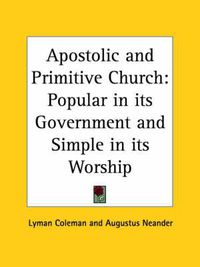 Apostolic and Primitive Church: Popular in its Government and Simple in its Worship

Lyman Coleman and Augustus Neander